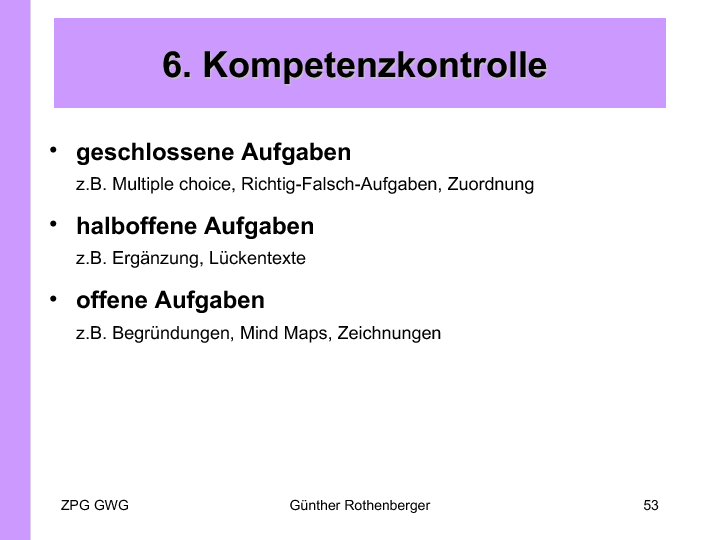 6. Kompetenzkontrolle

• geschlossene Aufgaben
z.B. Multiple choice, Richtig-Falsch-Aufgaben, Zuordnung

• halboffene Aufgaben
z.B. Ergänzung, Lückentexte

• offene Aufgaben
z.B. Begründungen, Mind Maps, Zeichnungen

ZPG GWG

Günther Rothenberger

53